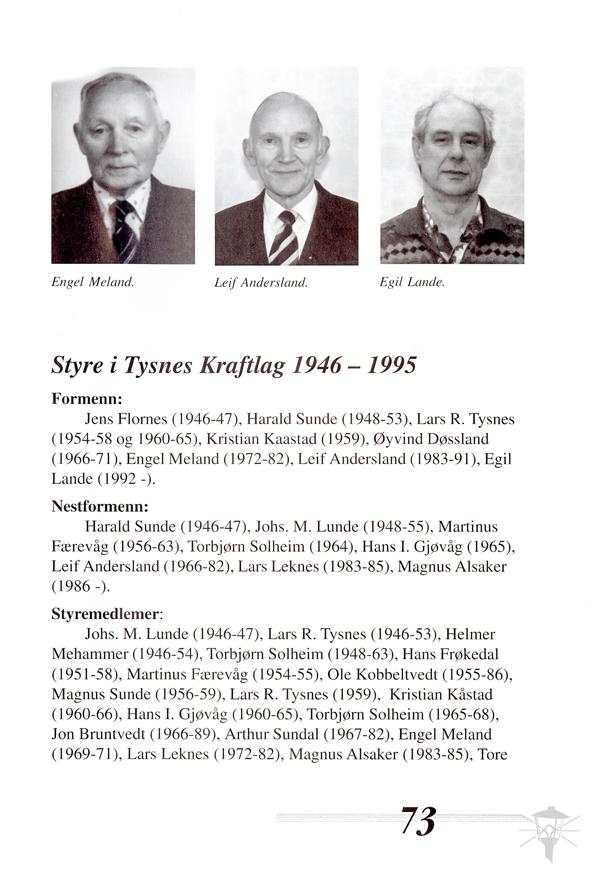 Engel Meland.

Leif Andersland.

Egil Lande.

Styre i Tysnes Kraftlag 1946 – 1995

Formenn:
Jens Flornes (1946-47), Harald Sunde (1948-53), Lars R. Tysnes (1954-58 og 1960-65), Kristian Kaastad (1959), Øyvind Døssland (1966-71), Engel Meland (1972-82), Leif Andersland (1983-91), Egil Lande (1992 -).

Nestformenn:
Harald Sunde (1946-47), Johs. M. Lunde (1948-55), Martinus Færevåg (1956-63), Torbjørn Solheim (1964), Hans I. Gjøvåg (1965), Leif Andersland (1966-82), Lars Leknes (1983-85), Magnus Alsaker (1986 -).

Styremedlemer:
Johs. M. Lunde (1946-47), Lars R. Tysnes (1946-53), Helmer Mehammer (1946-54), Torbjørn Solheim (1948-63), Hans Frøkedal (1951-58), Martinus Færevåg (1954-55), Ole Kobbeltvedt (1955-86), Magnus Sunde (1956-59), Lars R. Tysnes (1959), Kristian Kåstad (1960-66), Hans I. Gjøvåg (1960-65), Torbjørn Solheim (1965-68), Jon Bruntvedt (1966-89), Arthur Sundal (1967-82), Engel Meland (1969-71), Lars Leknes (1972-82), Magnus Alsaker (1983-85), Tore

73